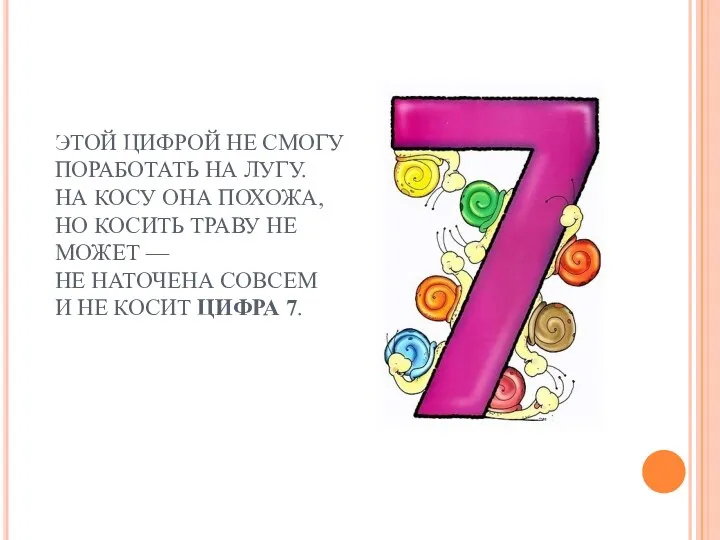 ЭТОЙ ЦИФРОЙ НЕ СМОГУ
ПОРАБОТАТЬ НА ЛУГУ.
НА КОСУ ОНА ПОХОЖА,
НО КОСИТЬ ТРАВУ НЕ
МОЖЕТ —
НЕ НАТОЧЕНА СОВСЕМ
И НЕ КОСИТ ЦИФРА 7.

7